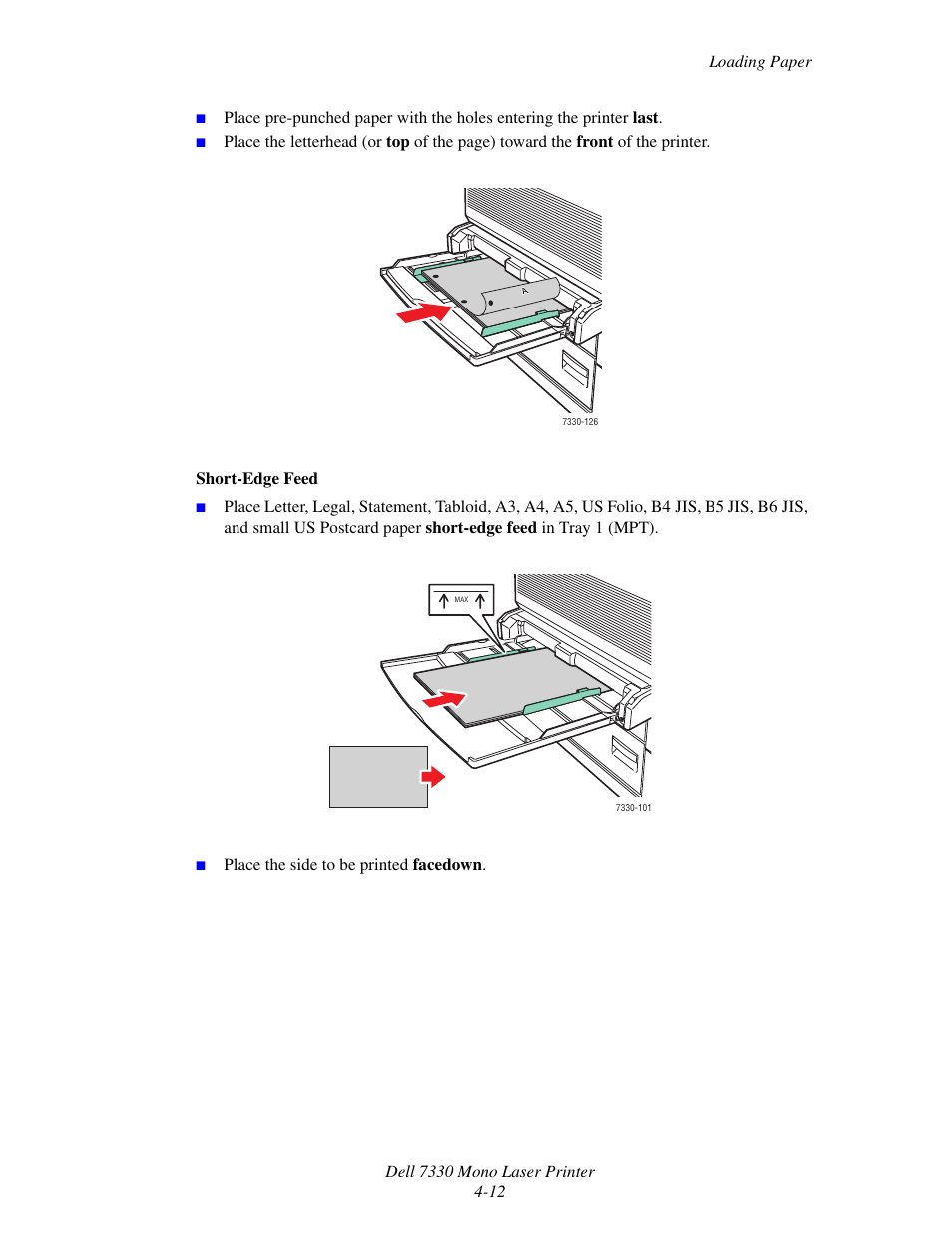 Loading Paper

■ Place pre-punched paper with the holes entering the printer last.

■ Place the letterhead (or top of the page) toward the front of the printer.

A

7330-126

Short-Edge Feed

■ Place Letter, Legal, Statement, Tabloid, A3, A4, A5, US Folio, B4 JIS, B5 JIS, B6 JIS, and small US Postcard paper short-edge feed in Tray 1 (MPT).

MAX

7330-101

■ Place the side to be printed facedown.

Dell 7330 Mono Laser Printer
4-12